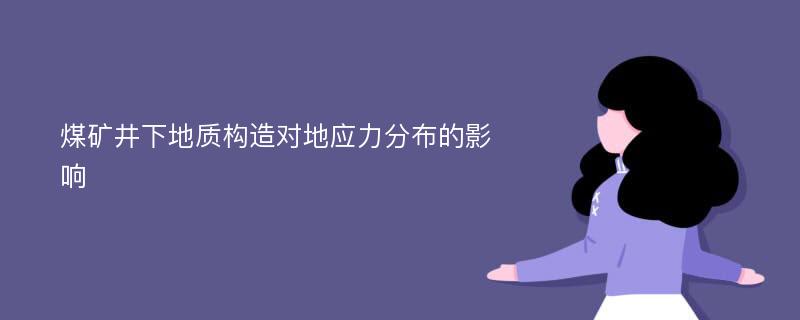 煤矿井下地质构造对地应力分布的影响